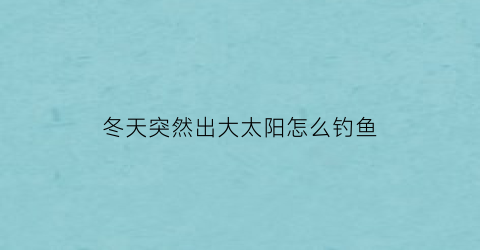 冬天突然出大太阳怎么钓鱼